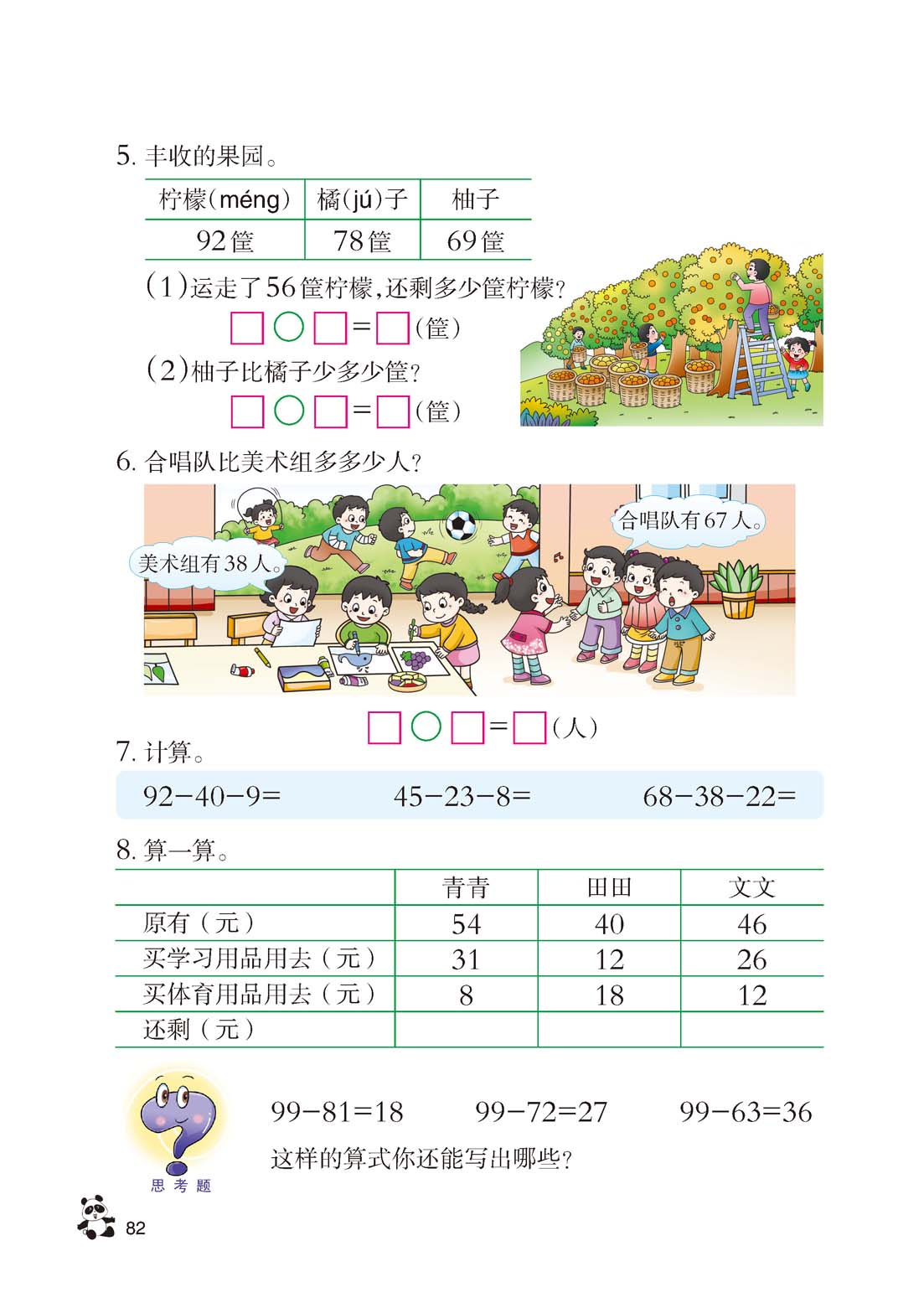 5. 丰收的果园。

| 柠檬(méng) | 橘(jú)子 | 柚子 |
|---|---|---|
| 92筐 | 78筐 | 69筐 |

(1)运走了56筐柠檬,还剩多少筐柠檬?

□○□=□(筐)

(2)柚子比橘子少多少筐?

□○□=□(筐)

6. 合唱队比美术组多多少人?

美术组有38人。

合唱队有67人。

□○□=□(人)

7. 计算。

92−40−9=　　45−23−8=　　68−38−22=

8. 算一算。

| | 青青 | 田田 | 文文 |
|---|---|---|---|
| 原有(元) | 54 | 40 | 46 |
| 买学习用品用去(元) | 31 | 12 | 26 |
| 买体育用品用去(元) | 8 | 18 | 12 |
| 还剩(元) | | | |

思考题

99−81=18　　99−72=27　　99−63=36

这样的算式你还能写出哪些?

82